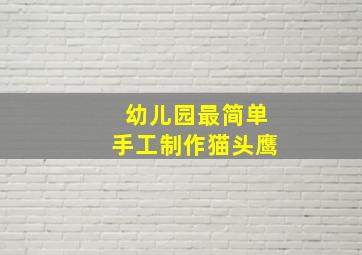 幼儿园最简单
手工制作猫头鹰